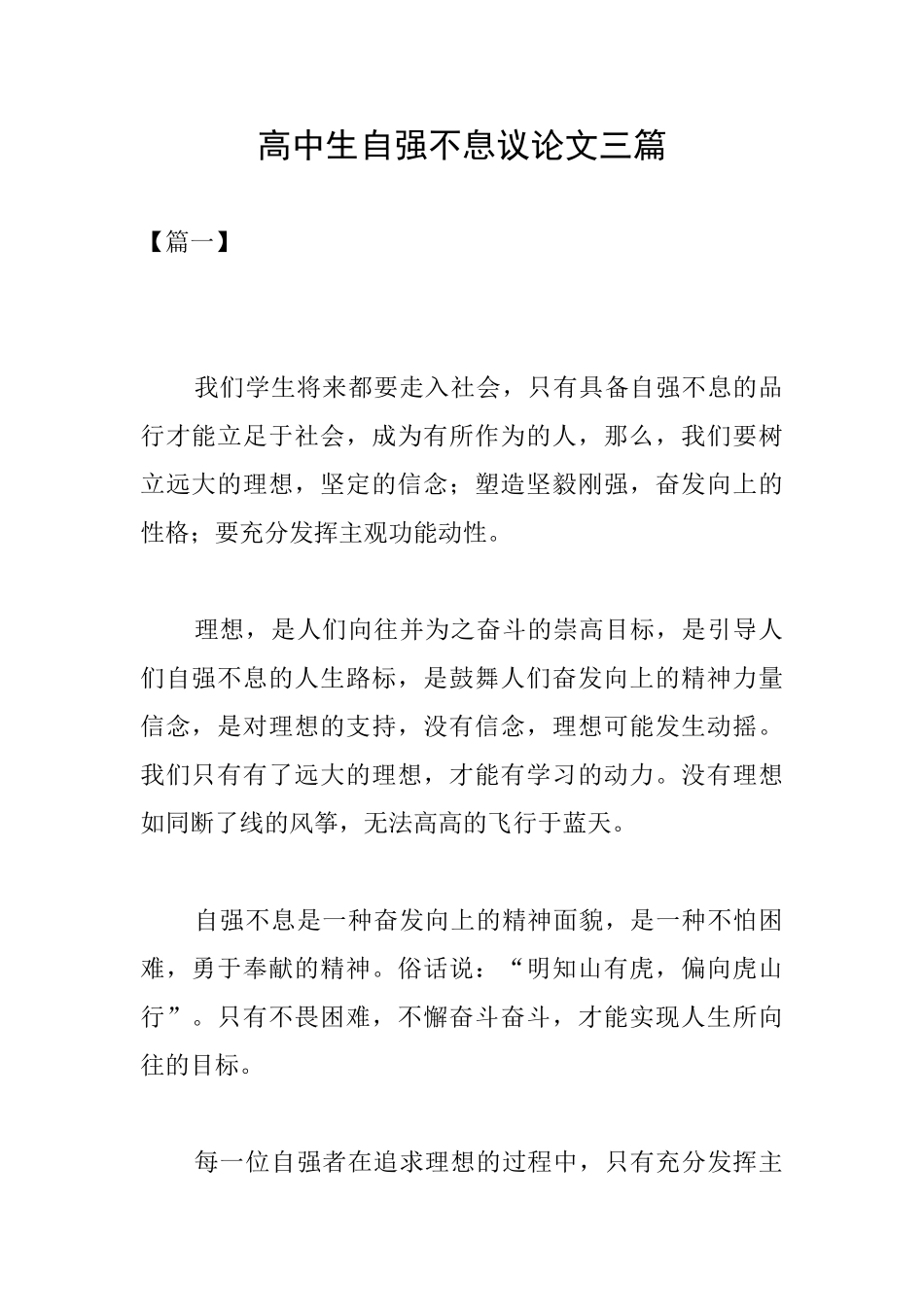 高中生自强不息议论文三篇

【篇一】

我们学生将来都要走入社会，只有具备自强不息的品行才能立足于社会，成为有所作为的人，那么，我们要树立远大的理想，坚定的信念；塑造坚毅刚强，奋发向上的性格；要充分发挥主观功能动性。

理想，是人们向往并为之奋斗的崇高目标，是引导人们自强不息的人生路标，是鼓舞人们奋发向上的精神力量信念，是对理想的支持，没有信念，理想可能发生动摇。我们只有有了远大的理想，才能有学习的动力。没有理想如同断了线的风筝，无法高高的飞行于蓝天。

自强不息是一种奋发向上的精神面貌，是一种不怕困难，勇于奉献的精神。俗话说：“明知山有虎，偏向虎山行”。只有不畏困难，不懈奋斗奋斗，才能实现人生所向往的目标。

每一位自强者在追求理想的过程中，只有充分发挥主